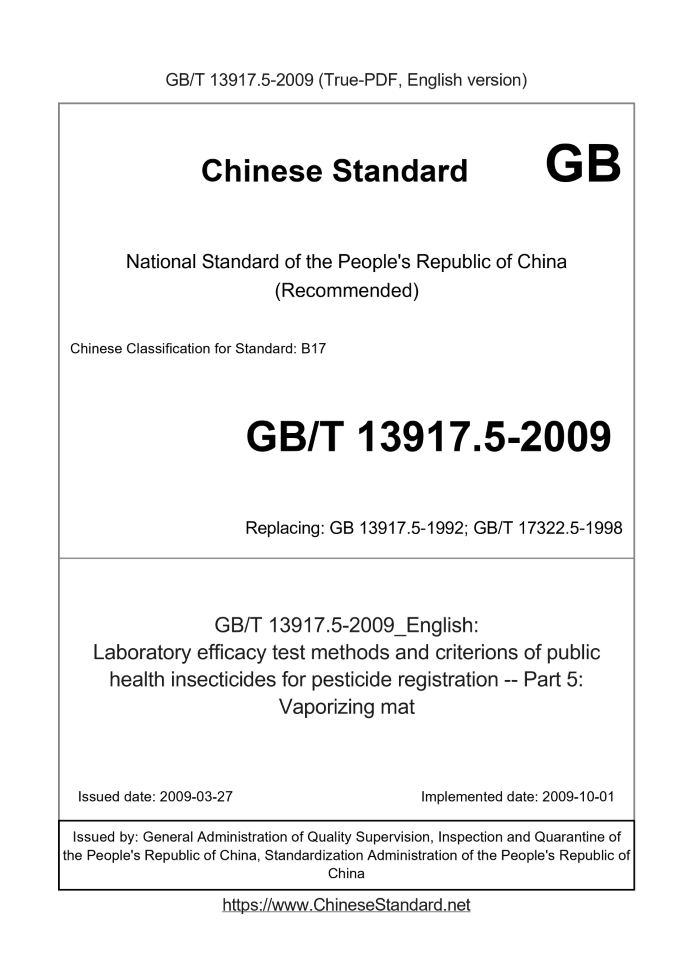 GB/T 13917.5-2009 (True-PDF, English version)

Chinese Standard GB

National Standard of the People's Republic of China (Recommended)

Chinese Classification for Standard: B17

GB/T 13917.5-2009

Replacing: GB 13917.5-1992; GB/T 17322.5-1998

GB/T 13917.5-2009_English: Laboratory efficacy test methods and criterions of public health insecticides for pesticide registration -- Part 5: Vaporizing mat

Issued date: 2009-03-27

Implemented date: 2009-10-01

Issued by: General Administration of Quality Supervision, Inspection and Quarantine of the People's Republic of China, Standardization Administration of the People's Republic of China

https://www.ChineseStandard.net